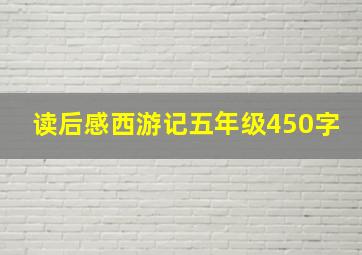 读后感西游记五年级450字